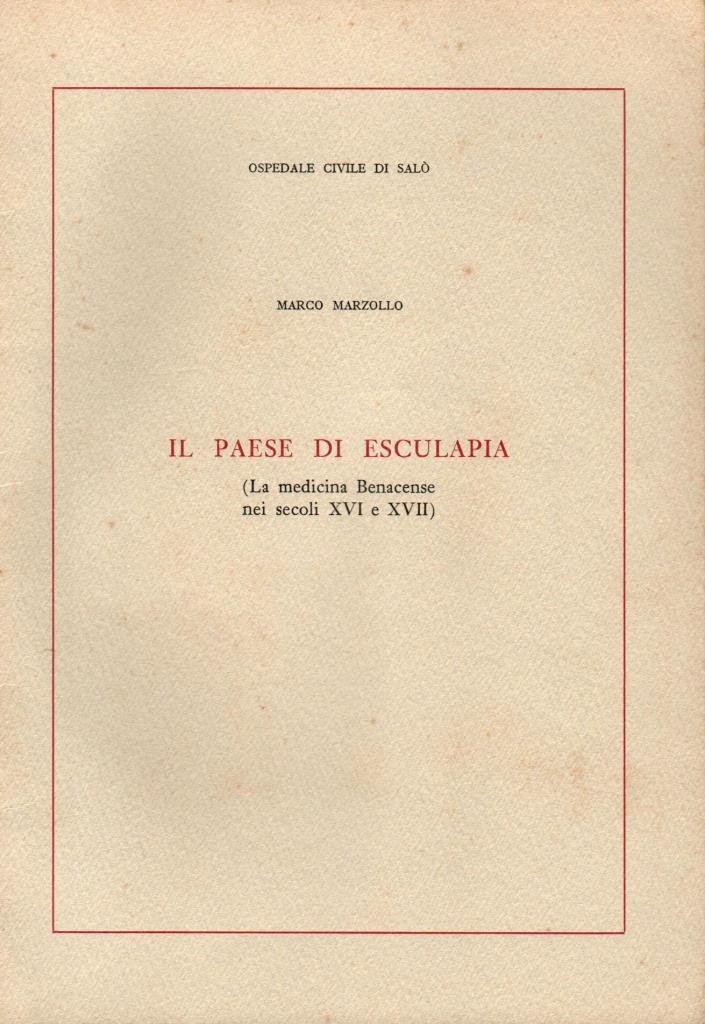 OSPEDALE CIVILE DI SALÒ

MARCO MARZOLLO

IL PAESE DI ESCULAPIA

(La medicina Benacense
nei secoli XVI e XVII)